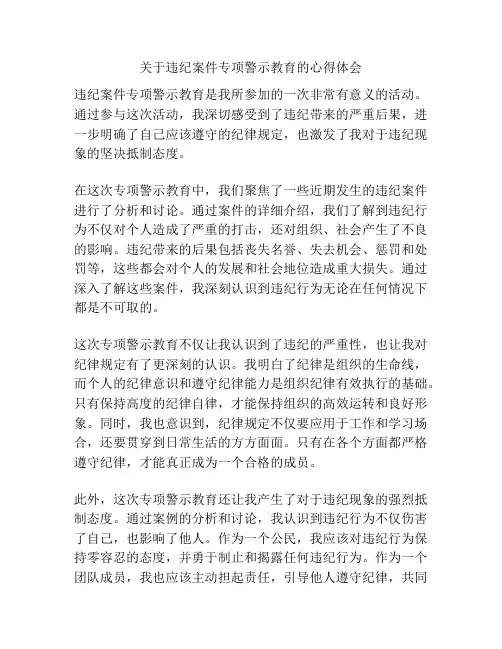 关于违纪案件专项警示教育的心得体会

违纪案件专项警示教育是我所参加的一次非常有意义的活动。通过参与这次活动，我深切感受到了违纪带来的严重后果，进一步明确了自己应该遵守的纪律规定，也激发了我对于违纪现象的坚决抵制态度。

在这次专项警示教育中，我们聚焦了一些近期发生的违纪案件进行了分析和讨论。通过案件的详细介绍，我们了解到违纪行为不仅对个人造成了严重的打击，还对组织、社会产生了不良的影响。违纪带来的后果包括丧失名誉、失去机会、惩罚和处罚等，这些都会对个人的发展和社会地位造成重大损失。通过深入了解这些案件，我深刻认识到违纪行为无论在任何情况下都是不可取的。

这次专项警示教育不仅让我认识到了违纪的严重性，也让我对纪律规定有了更深刻的认识。我明白了纪律是组织的生命线，而个人的纪律意识和遵守纪律能力是组织纪律有效执行的基础。只有保持高度的纪律自律，才能保持组织的高效运转和良好形象。同时，我也意识到，纪律规定不仅要应用于工作和学习场合，还要贯穿到日常生活的方方面面。只有在各个方面都严格遵守纪律，才能真正成为一个合格的成员。

此外，这次专项警示教育还让我产生了对于违纪现象的强烈抵制态度。通过案例的分析和讨论，我认识到违纪行为不仅伤害了自己，也影响了他人。作为一个公民，我应该对违纪行为保持零容忍的态度，并勇于制止和揭露任何违纪行为。作为一个团队成员，我也应该主动担起责任，引导他人遵守纪律，共同